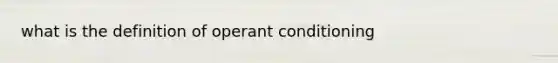 what is the definition of operant conditioning